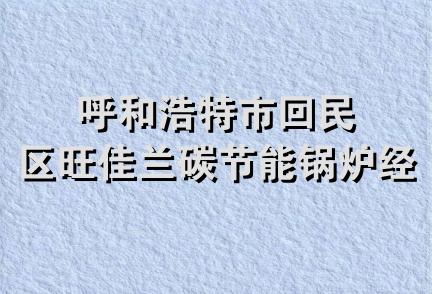 呼和浩特市回民
区旺佳兰碳节能锅炉经